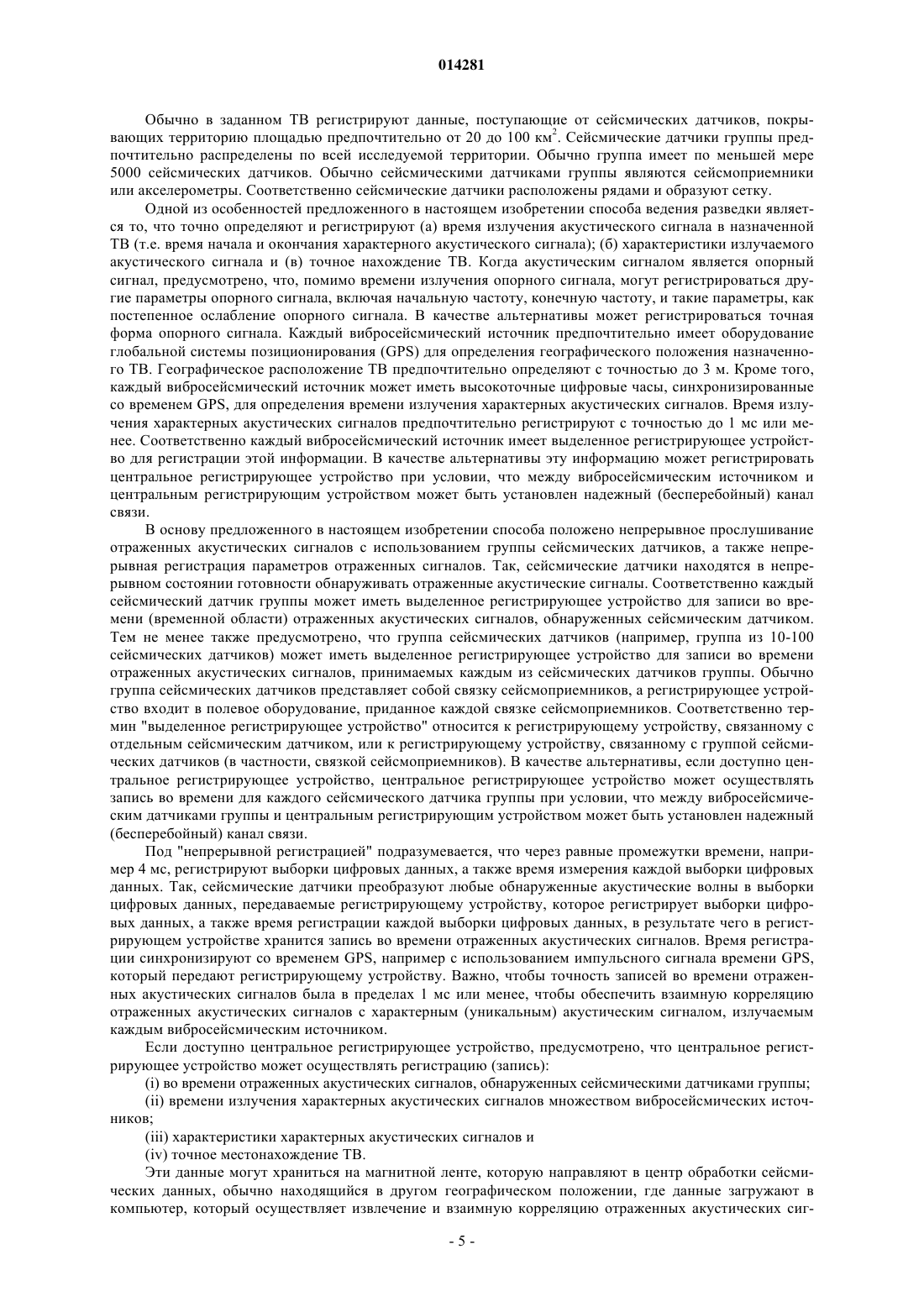 014281

Обычно в заданном ТВ регистрируют данные, поступающие от сейсмических датчиков, покрывающих территорию площадью предпочтительно от 20 до 100 км$^2$. Сейсмические датчики группы предпочтительно распределены по всей исследуемой территории. Обычно группа имеет по меньшей мере 5000 сейсмических датчиков. Обычно сейсмическими датчиками группы являются сейсмоприемники или акселерометры. Соответственно сейсмические датчики расположены рядами и образуют сетку.

Одной из особенностей предложенного в настоящем изобретении способа ведения разведки является то, что точно определяют и регистрируют (а) время излучения акустического сигнала в назначенной ТВ (т.е. время начала и окончания характерного акустического сигнала); (б) характеристики излучаемого акустического сигнала и (в) точное нахождение ТВ. Когда акустическим сигналом является опорный сигнал, предусмотрено, что, помимо времени излучения опорного сигнала, могут регистрироваться другие параметры опорного сигнала, включая начальную частоту, конечную частоту, и такие параметры, как постепенное ослабление опорного сигнала. В качестве альтернативы может регистрироваться точная форма опорного сигнала. Каждый вибросейсмический источник предпочтительно имеет оборудование глобальной системы позиционирования (GPS) для определения географического положения назначенного ТВ. Географическое расположение ТВ предпочтительно определяют с точностью до 3 м. Кроме того, каждый вибросейсмический источник может иметь высокоточные цифровые часы, синхронизированные со временем GPS, для определения времени излучения характерных акустических сигналов. Время излучения характерных акустических сигналов предпочтительно регистрируют с точностью до 1 мс или менее. Соответственно каждый вибросейсмический источник имеет выделенное регистрирующее устройство для регистрации этой информации. В качестве альтернативы эту информацию может регистрировать центральное регистрирующее устройство при условии, что между вибросейсмическим источником и центральным регистрирующим устройством может быть установлен надежный (бесперебойный) канал связи.

В основу предложенного в настоящем изобретении способа положено непрерывное прослушивание отраженных акустических сигналов с использованием группы сейсмических датчиков, а также непрерывная регистрация параметров отраженных сигналов. Так, сейсмические датчики находятся в непрерывном состоянии готовности обнаруживать отраженные акустические сигналы. Соответственно каждый сейсмический датчик группы может иметь выделенное регистрирующее устройство для записи во времени (временной области) отраженных акустических сигналов, обнаруженных сейсмическим датчиком. Тем не менее также предусмотрено, что группа сейсмических датчиков (например, группа из 10-100 сейсмических датчиков) может иметь выделенное регистрирующее устройство для записи во времени отраженных акустических сигналов, принимаемых каждым из сейсмических датчиков группы. Обычно группа сейсмических датчиков представляет собой связку сейсмоприемников, а регистрирующее устройство входит в полевое оборудование, приданное каждой связке сейсмоприемников. Соответственно термин "выделенное регистрирующее устройство" относится к регистрирующему устройству, связанному с отдельным сейсмическим датчиком, или к регистрирующему устройству, связанному с группой сейсмических датчиков (в частности, связкой сейсмоприемников). В качестве альтернативы, если доступно центральное регистрирующее устройство, центральное регистрирующее устройство может осуществлять запись во времени для каждого сейсмического датчика группы при условии, что между вибросейсмическим датчиками группы и центральным регистрирующим устройством может быть установлен надежный (бесперебойный) канал связи.

Под "непрерывной регистрацией" подразумевается, что через равные промежутки времени, например 4 мс, регистрируют выборки цифровых данных, а также время измерения каждой выборки цифровых данных. Так, сейсмические датчики преобразуют любые обнаруженные акустические волны в выборки цифровых данных, передаваемые регистрирующему устройству, которое регистрирует выборки цифровых данных, а также время регистрации каждой выборки цифровых данных, в результате чего в регистрирующем устройстве хранится запись во времени отраженных акустических сигналов. Время регистрации синхронизируют со временем GPS, например с использованием импульсного сигнала времени GPS, который передают регистрирующему устройству. Важно, чтобы точность записей во времени отраженных акустических сигналов была в пределах 1 мс или менее, чтобы обеспечить взаимную корреляцию отраженных акустических сигналов с характерным (уникальным) акустическим сигналом, излучаемым каждым вибросейсмическим источником.

Если доступно центральное регистрирующее устройство, предусмотрено, что центральное регистрирующее устройство может осуществлять регистрацию (запись):

(i) во времени отраженных акустических сигналов, обнаруженных сейсмическими датчиками группы;

(ii) времени излучения характерных акустических сигналов множеством вибросейсмических источников;

(iii) характеристики характерных акустических сигналов и

(iv) точное местонахождение ТВ.

Эти данные могут храниться на магнитной ленте, которую направляют в центр обработки сейсмических данных, обычно находящийся в другом географическом положении, где данные загружают в компьютер, который осуществляет извлечение и взаимную корреляцию отраженных акустических сиг-

- 5 -